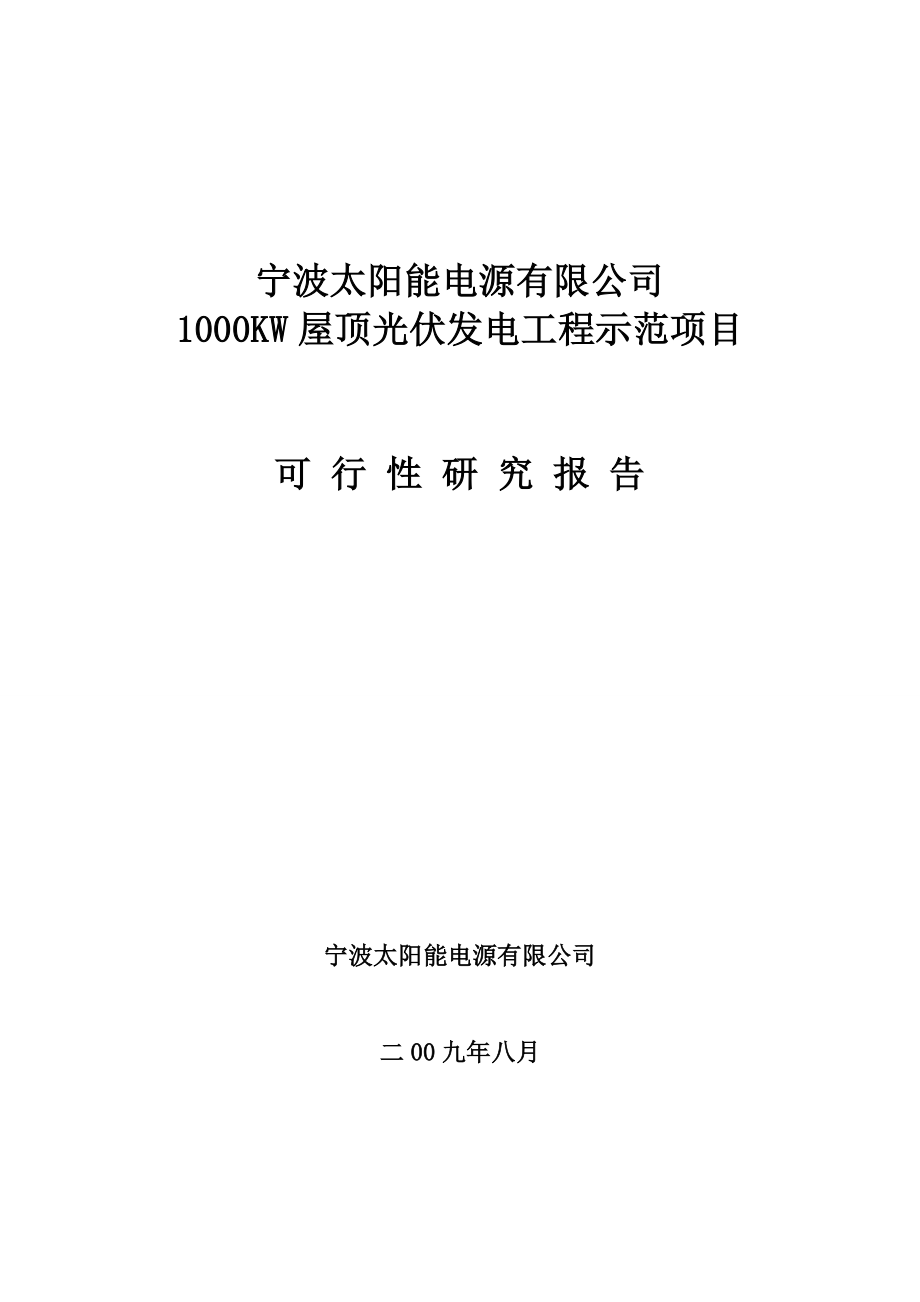 宁波太阳能电源有限公司
1000KW 屋顶光伏发电工程示范项目

可 行 性 研 究 报 告

宁波太阳能电源有限公司

二 00 九年八月